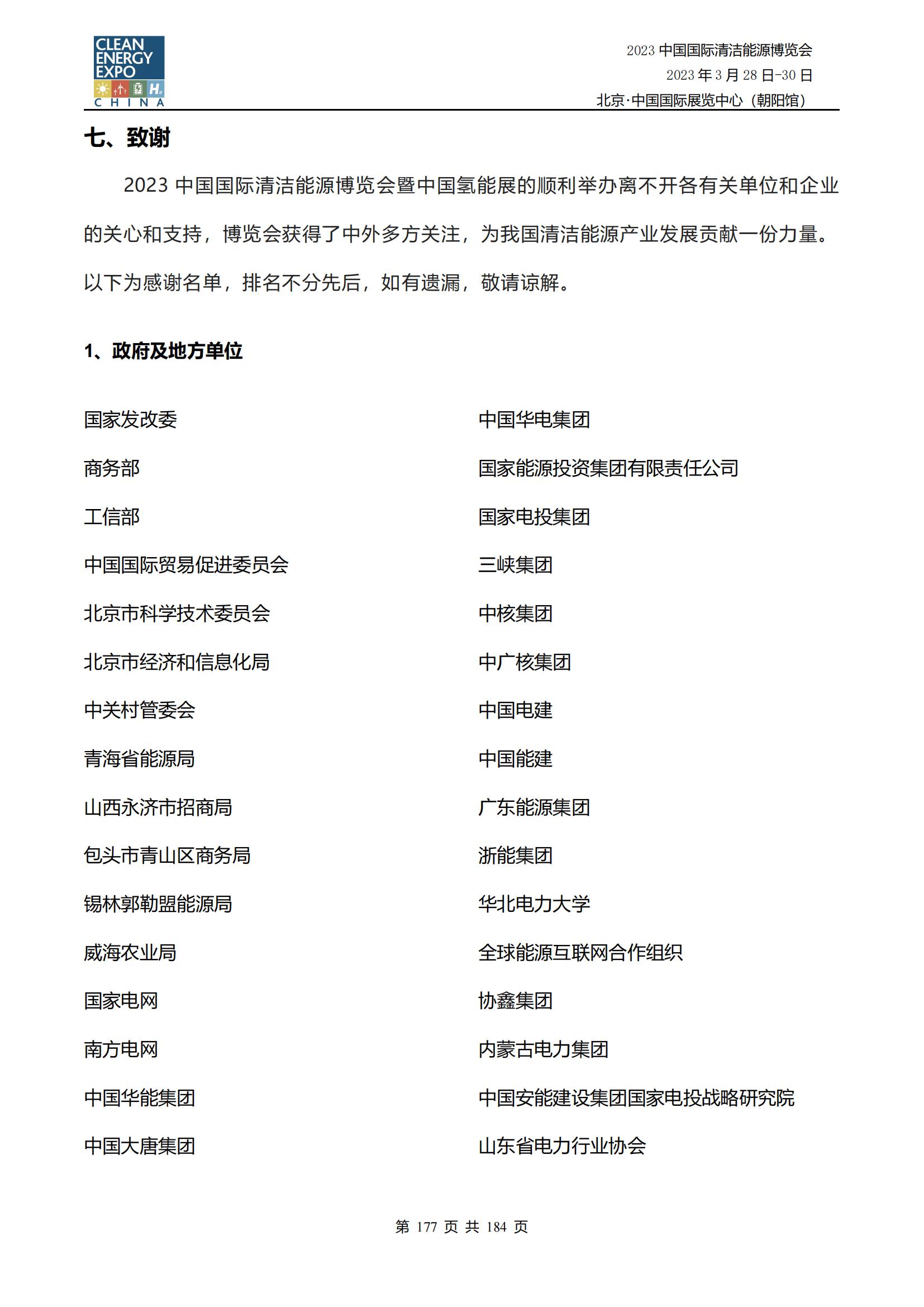 CLEAN ENERGY EXPO
$H_2$
CHINA

2023 中国国际清洁能源博览会
2023 年 3 月 28 日-30 日
北京·中国国际展览中心（朝阳馆）

七、致谢

2023 中国国际清洁能源博览会暨中国氢能展的顺利举办离不开各有关单位和企业的关心和支持，博览会获得了中外多方关注，为我国清洁能源产业发展贡献一份力量。以下为感谢名单，排名不分先后，如有遗漏，敬请谅解。

1、政府及地方单位

国家发改委
商务部
工信部
中国国际贸易促进委员会
北京市科学技术委员会
北京市经济和信息化局
中关村管委会
青海省能源局
山西永济市招商局
包头市青山区商务局
锡林郭勒盟能源局
威海农业局
国家电网
南方电网
中国华能集团
中国大唐集团

中国华电集团
国家能源投资集团有限责任公司
国家电投集团
三峡集团
中核集团
中广核集团
中国电建
中国能建
广东能源集团
浙能集团
华北电力大学
全球能源互联网合作组织
协鑫集团
内蒙古电力集团
中国安能建设集团国家电投战略研究院
山东省电力行业协会

第 177 页 共 184 页